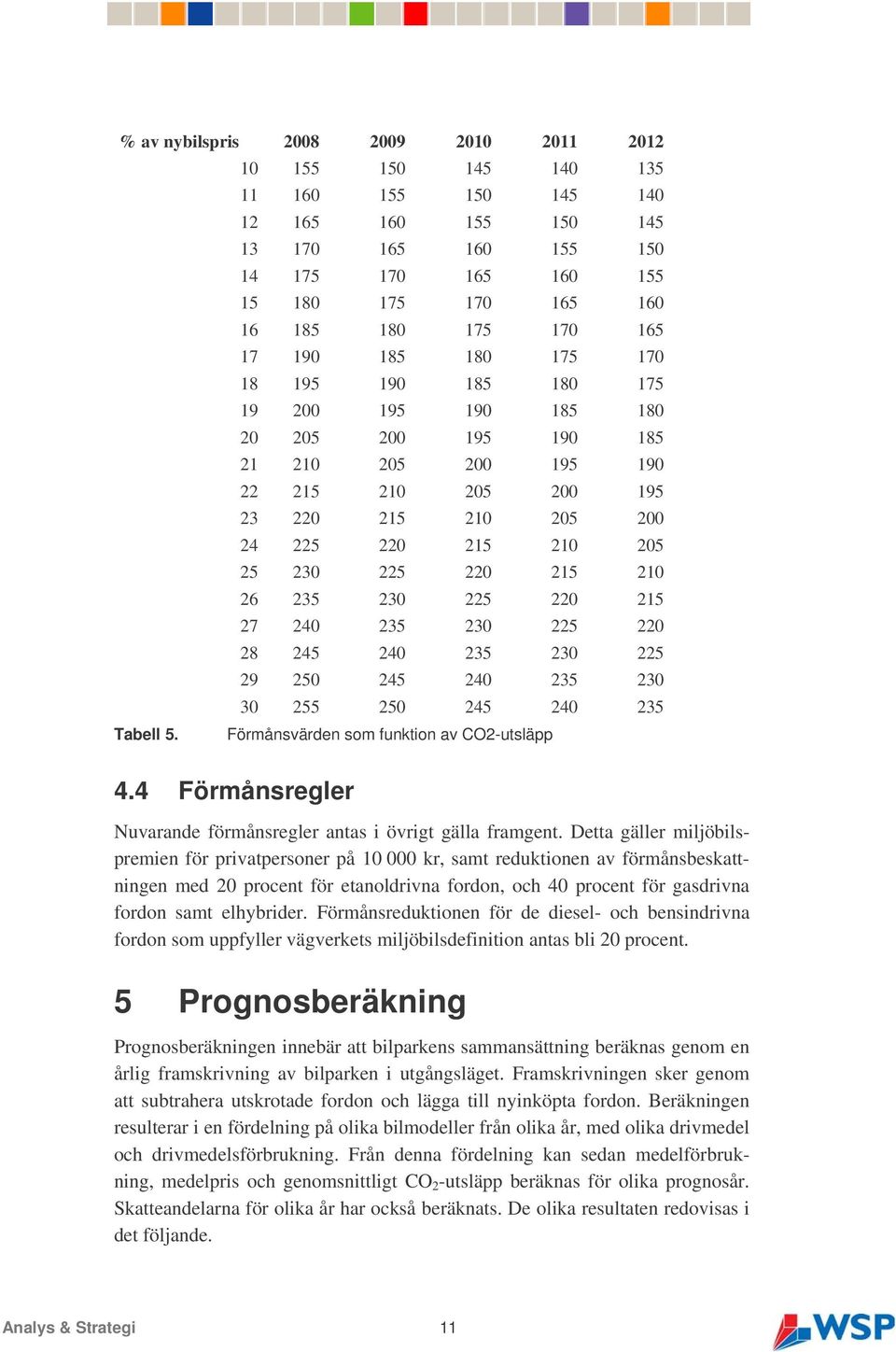 | % av nybilspris | 2008 | 2009 | 2010 | 2011 | 2012 |
|---|---|---|---|---|---|
| 10 | 155 | 150 | 145 | 140 | 135 |
| 11 | 160 | 155 | 150 | 145 | 140 |
| 12 | 165 | 160 | 155 | 150 | 145 |
| 13 | 170 | 165 | 160 | 155 | 150 |
| 14 | 175 | 170 | 165 | 160 | 155 |
| 15 | 180 | 175 | 170 | 165 | 160 |
| 16 | 185 | 180 | 175 | 170 | 165 |
| 17 | 190 | 185 | 180 | 175 | 170 |
| 18 | 195 | 190 | 185 | 180 | 175 |
| 19 | 200 | 195 | 190 | 185 | 180 |
| 20 | 205 | 200 | 195 | 190 | 185 |
| 21 | 210 | 205 | 200 | 195 | 190 |
| 22 | 215 | 210 | 205 | 200 | 195 |
| 23 | 220 | 215 | 210 | 205 | 200 |
| 24 | 225 | 220 | 215 | 210 | 205 |
| 25 | 230 | 225 | 220 | 215 | 210 |
| 26 | 235 | 230 | 225 | 220 | 215 |
| 27 | 240 | 235 | 230 | 225 | 220 |
| 28 | 245 | 240 | 235 | 230 | 225 |
| 29 | 250 | 245 | 240 | 235 | 230 |
| 30 | 255 | 250 | 245 | 240 | 235 |

Tabell 5. Förmånsvärden som funktion av CO2-utsläpp

4.4 Förmånsregler

Nuvarande förmånsregler antas i övrigt gälla framgent. Detta gäller miljöbilspremien för privatpersoner på 10 000 kr, samt reduktionen av förmånsbeskattningen med 20 procent för etanoldrivna fordon, och 40 procent för gasdrivna fordon samt elhybrider. Förmånsreduktionen för de diesel- och bensindrivna fordon som uppfyller vägverkets miljöbilsdefinition antas bli 20 procent.

5 Prognosberäkning

Prognosberäkningen innebär att bilparkens sammansättning beräknas genom en årlig framskrivning av bilparken i utgångsläget. Framskrivningen sker genom att subtrahera utskrotade fordon och lägga till nyinköpta fordon. Beräkningen resulterar i en fördelning på olika bilmodeller från olika år, med olika drivmedel och drivmedelsförbrukning. Från denna fördelning kan sedan medelförbrukning, medelpris och genomsnittligt $CO_2$-utsläpp beräknas för olika prognosår. Skatteandelarna för olika år har också beräknats. De olika resultaten redovisas i det följande.

Analys & Strategi 11 WSP